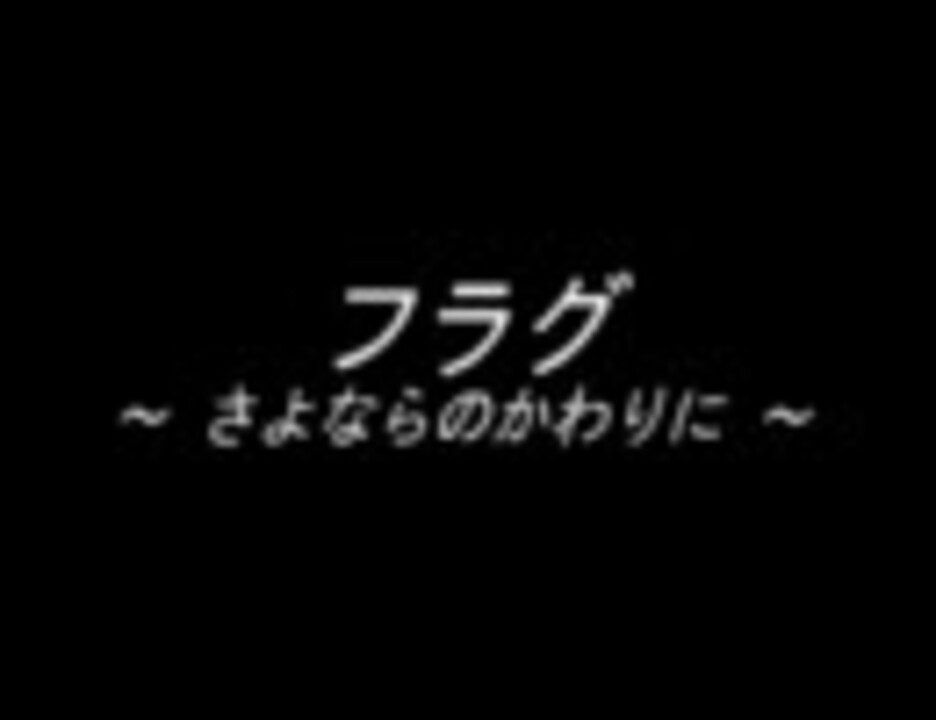 フラグ
～ さよならのかわりに ～